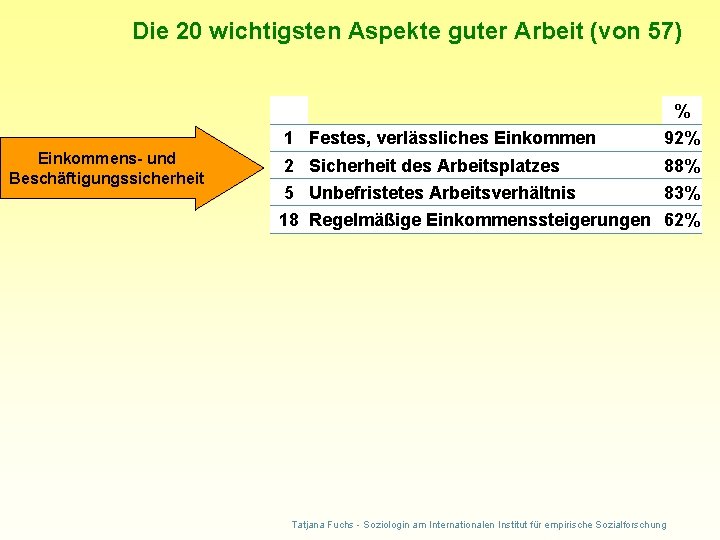 Die 20 wichtigsten Aspekte guter Arbeit (von 57)

Einkommens- und Beschäftigungssicherheit

| | | % |
|---|---|---|
| 1 | Festes, verlässliches Einkommen | 92% |
| 2 | Sicherheit des Arbeitsplatzes | 88% |
| 5 | Unbefristetes Arbeitsverhältnis | 83% |
| 18 | Regelmäßige Einkommenssteigerungen | 62% |

Tatjana Fuchs - Soziologin am Internationalen Institut für empirische Sozialforschung